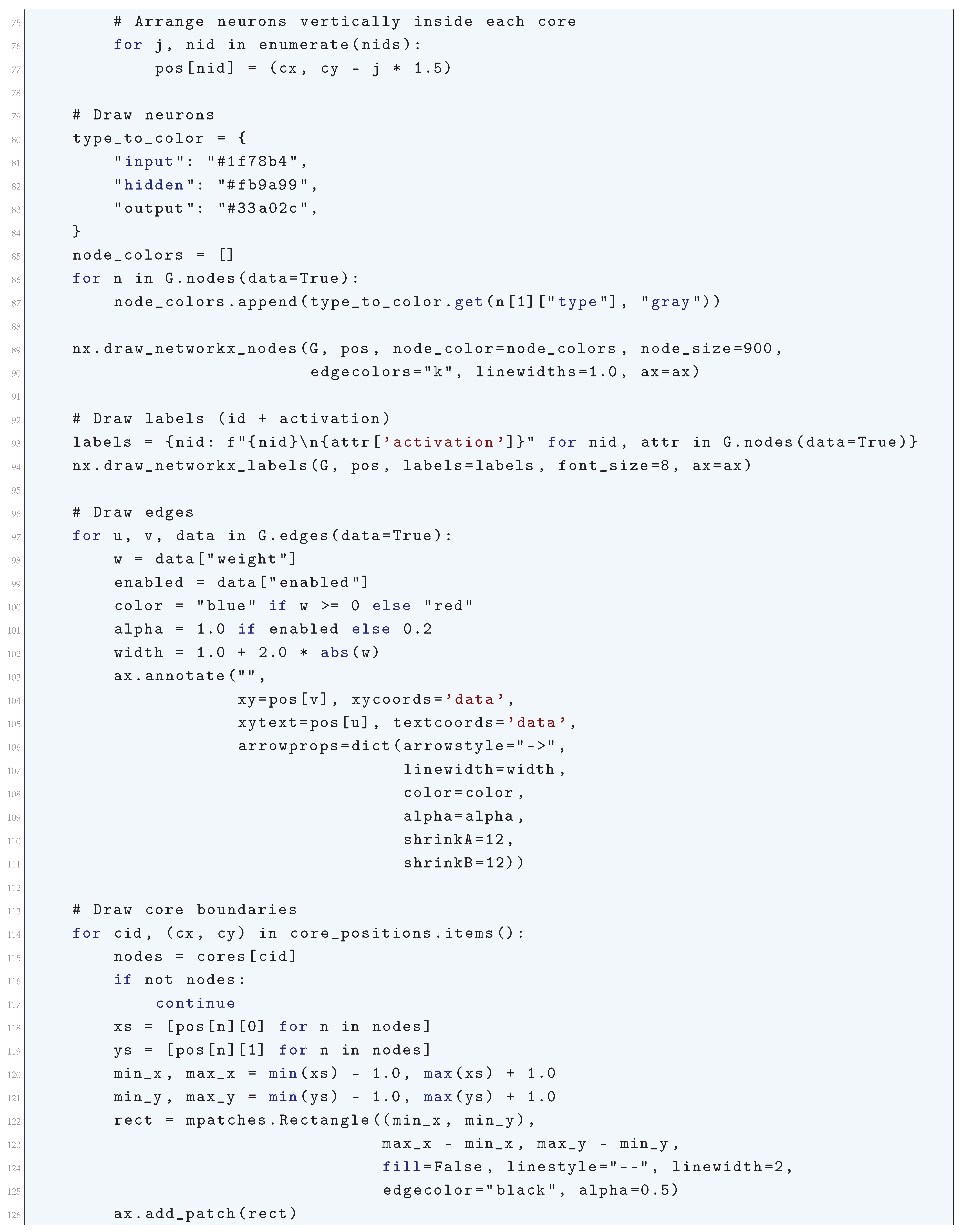 75         # Arrange neurons vertically inside each core
76         for j, nid in enumerate(nids):
77             pos[nid] = (cx, cy - j * 1.5)
78 
79     # Draw neurons
80     type_to_color = {
81         "input": "#1f78b4",
82         "hidden": "#fb9a99",
83         "output": "#33a02c",
84     }
85     node_colors = []
86     for n in G.nodes(data=True):
87         node_colors.append(type_to_color.get(n[1]["type"], "gray"))
88 
89     nx.draw_networkx_nodes(G, pos, node_color=node_colors, node_size=900,
90                            edgecolors="k", linewidths=1.0, ax=ax)
91 
92     # Draw labels (id + activation)
93     labels = {nid: f"{nid}\n{attr['activation']}" for nid, attr in G.nodes(data=True)}
94     nx.draw_networkx_labels(G, pos, labels=labels, font_size=8, ax=ax)
95 
96     # Draw edges
97     for u, v, data in G.edges(data=True):
98         w = data["weight"]
99         enabled = data["enabled"]
100         color = "blue" if w >= 0 else "red"
101         alpha = 1.0 if enabled else 0.2
102         width = 1.0 + 2.0 * abs(w)
103         ax.annotate("",
104                     xy=pos[v], xycoords='data',
105                     xytext=pos[u], textcoords='data',
106                     arrowprops=dict(arrowstyle="->",
107                                     linewidth=width,
108                                     color=color,
109                                     alpha=alpha,
110                                     shrinkA=12,
111                                     shrinkB=12))
112 
113     # Draw core boundaries
114     for cid, (cx, cy) in core_positions.items():
115         nodes = cores[cid]
116         if not nodes:
117             continue
118         xs = [pos[n][0] for n in nodes]
119         ys = [pos[n][1] for n in nodes]
120         min_x, max_x = min(xs) - 1.0, max(xs) + 1.0
121         min_y, max_y = min(ys) - 1.0, max(ys) + 1.0
122         rect = mpatches.Rectangle((min_x, min_y),
123                                   max_x - min_x, max_y - min_y,
124                                   fill=False, linestyle="--", linewidth=2,
125                                   edgecolor="black", alpha=0.5)
126         ax.add_patch(rect)